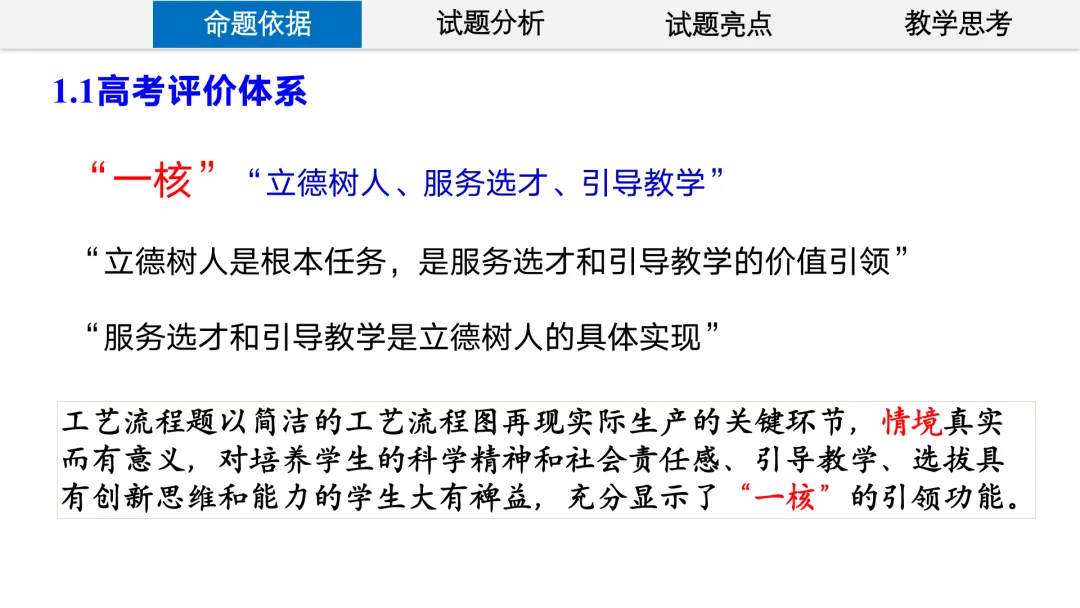 命题依据 试题分析 试题亮点 教学思考

1.1高考评价体系

“一核” “立德树人、服务选才、引导教学”

“立德树人是根本任务，是服务选才和引导教学的价值引领”

“服务选才和引导教学是立德树人的具体实现”

工艺流程题以简洁的工艺流程图再现实际生产的关键环节，情境真实而有意义，对培养学生的科学精神和社会责任感、引导教学、选拔具有创新思维和能力的学生大有裨益，充分显示了“一核”的引领功能。